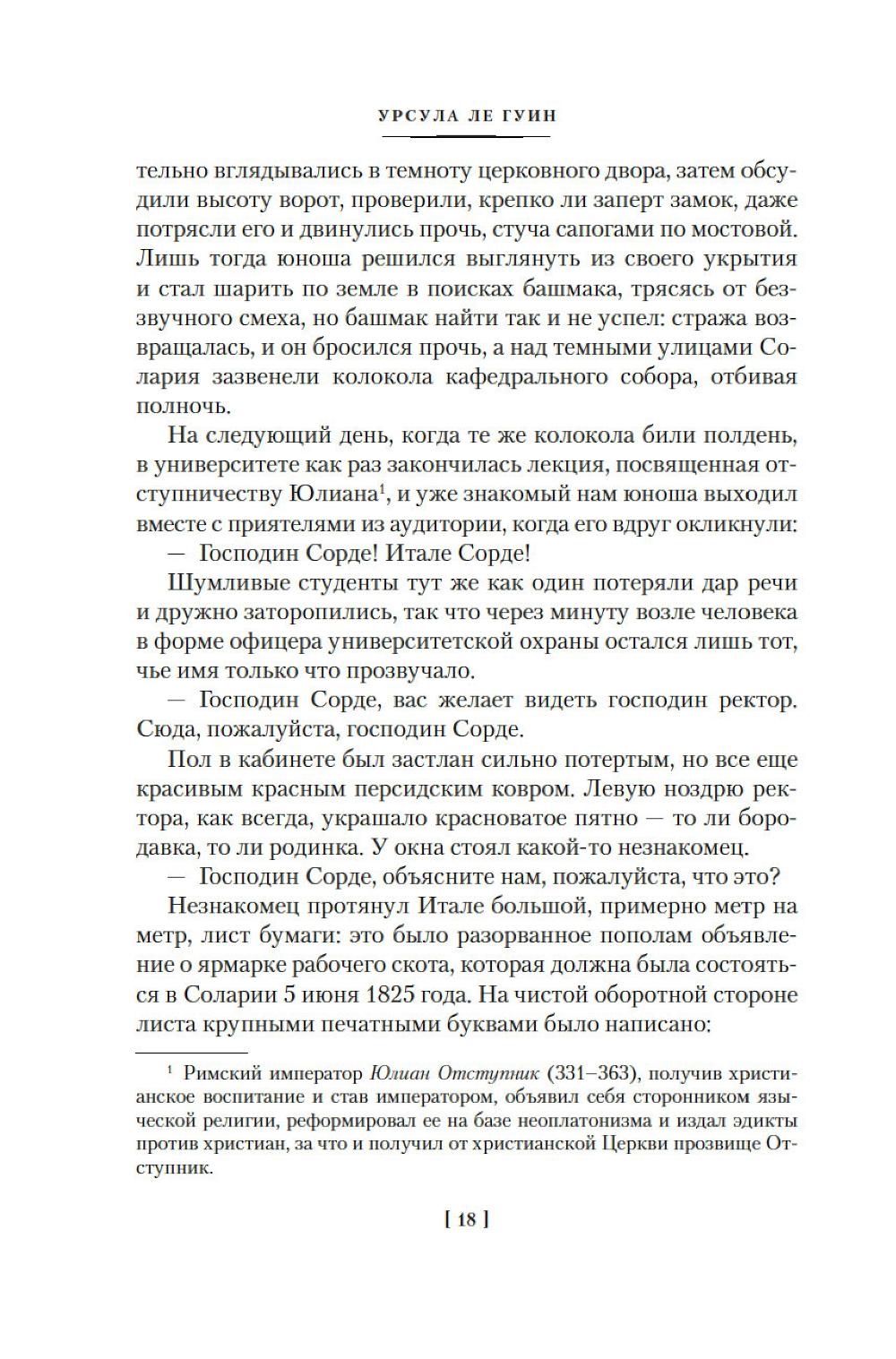 УРСУЛА ЛЕ ГУИН

тельно вглядывались в темноту церковного двора, затем обсудили высоту ворот, проверили, крепко ли заперт замок, даже потрясли его и двинулись прочь, стуча сапогами по мостовой. Лишь тогда юноша решился выглянуть из своего укрытия и стал шарить по земле в поисках башмака, трясясь от беззвучного смеха, но башмак найти так и не успел: стража возвращалась, и он бросился прочь, а над темными улицами Солария зазвенели колокола кафедрального собора, отбивая полночь.

На следующий день, когда те же колокола били полдень, в университете как раз закончилась лекция, посвященная отступничеству Юлиана$^1$, и уже знакомый нам юноша выходил вместе с приятелями из аудитории, когда его вдруг окликнули:

— Господин Сорде! Итале Сорде!

Шумливые студенты тут же как один потеряли дар речи и дружно заторопились, так что через минуту возле человека в форме офицера университетской охраны остался лишь тот, чье имя только что прозвучало.

— Господин Сорде, вас желает видеть господин ректор. Сюда, пожалуйста, господин Сорде.

Пол в кабинете был застлан сильно потертым, но все еще красивым красным персидским ковром. Левую ноздрю ректора, как всегда, украшало красноватое пятно — то ли бородавка, то ли родинка. У окна стоял какой-то незнакомец.

— Господин Сорде, объясните нам, пожалуйста, что это?

Незнакомец протянул Итале большой, примерно метр на метр, лист бумаги: это было разорванное пополам объявление о ярмарке рабочего скота, которая должна была состояться в Соларии 5 июня 1825 года. На чистой оборотной стороне листа крупными печатными буквами было написано:

$^1$ Римский император Юлиан Отступник (331–363), получив христианское воспитание и став императором, объявил себя сторонником языческой религии, реформировал ее на базе неоплатонизма и издал эдикты против христиан, за что и получил от христианской Церкви прозвище Отступник.

[ 18 ]